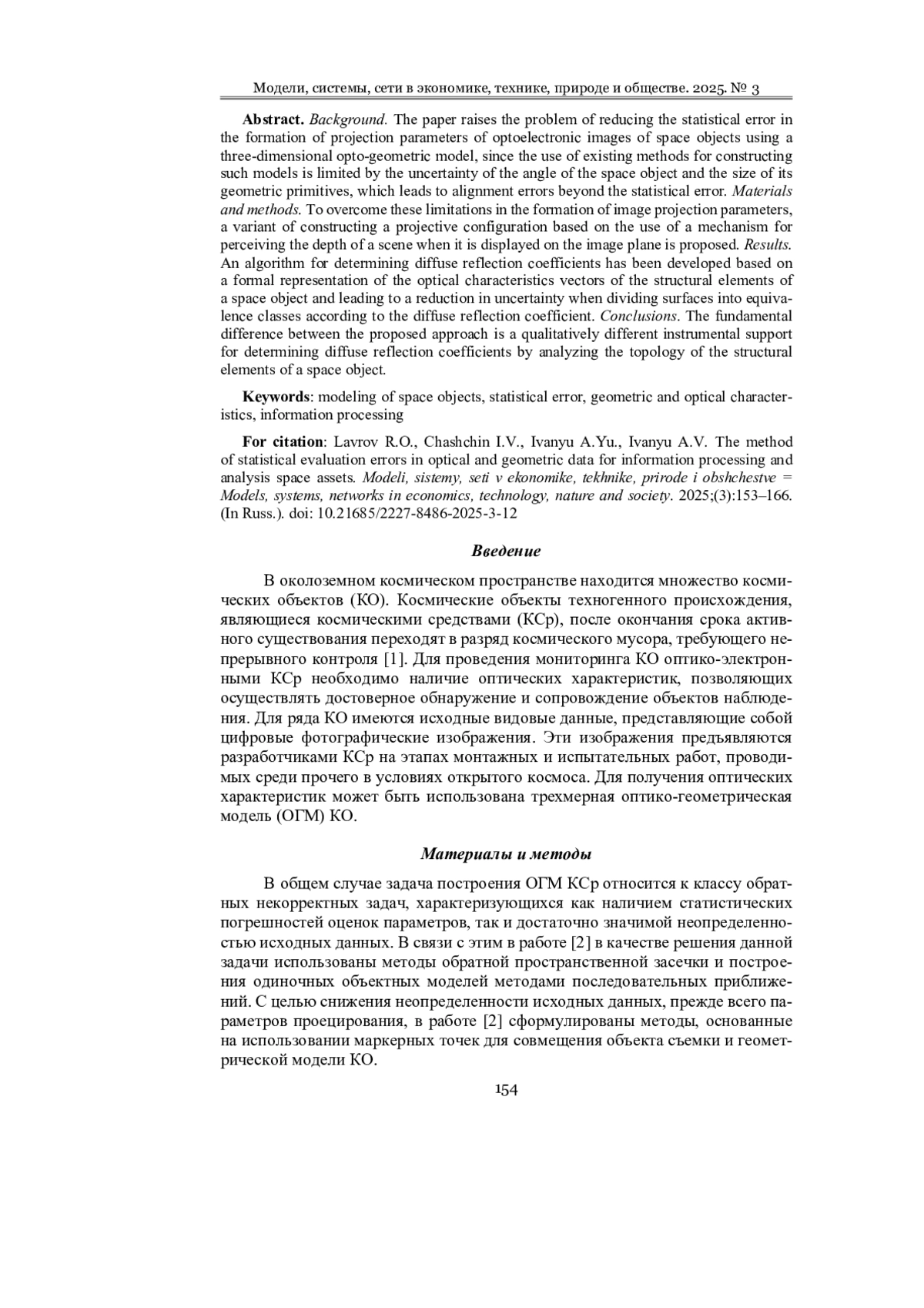 Модели, системы, сети в экономике, технике, природе и обществе. 2025. № 3

Abstract. Background. The paper raises the problem of reducing the statistical error in the formation of projection parameters of optoelectronic images of space objects using a three-dimensional opto-geometric model, since the use of existing methods for constructing such models is limited by the uncertainty of the angle of the space object and the size of its geometric primitives, which leads to alignment errors beyond the statistical error. Materials and methods. To overcome these limitations in the formation of image projection parameters, a variant of constructing a projective configuration based on the use of a mechanism for perceiving the depth of a scene when it is displayed on the image plane is proposed. Results. An algorithm for determining diffuse reflection coefficients has been developed based on a formal representation of the optical characteristics vectors of the structural elements of a space object and leading to a reduction in uncertainty when dividing surfaces into equivalence classes according to the diffuse reflection coefficient. Conclusions. The fundamental difference between the proposed approach is a qualitatively different instrumental support for determining diffuse reflection coefficients by analyzing the topology of the structural elements of a space object.

Keywords: modeling of space objects, statistical error, geometric and optical characteristics, information processing

For citation: Lavrov R.O., Chashchin I.V., Ivanyu A.Yu., Ivanyu A.V. The method of statistical evaluation errors in optical and geometric data for information processing and analysis space assets. Modeli, sistemy, seti v ekonomike, tekhnike, prirode i obshchestve = Models, systems, networks in economics, technology, nature and society. 2025;(3):153–166. (In Russ.). doi: 10.21685/2227-8486-2025-3-12

Введение

В околоземном космическом пространстве находится множество космических объектов (КО). Космические объекты техногенного происхождения, являющиеся космическими средствами (КСр), после окончания срока активного существования переходят в разряд космического мусора, требующего непрерывного контроля [1]. Для проведения мониторинга КО оптико-электронными КСр необходимо наличие оптических характеристик, позволяющих осуществлять достоверное обнаружение и сопровождение объектов наблюдения. Для ряда КО имеются исходные видовые данные, представляющие собой цифровые фотографические изображения. Эти изображения предъявляются разработчиками КСр на этапах монтажных и испытательных работ, проводимых среди прочего в условиях открытого космоса. Для получения оптических характеристик может быть использована трехмерная оптико-геометрическая модель (ОГМ) КО.

Материалы и методы

В общем случае задача построения ОГМ КСр относится к классу обратных некорректных задач, характеризующихся как наличием статистических погрешностей оценок параметров, так и достаточно значимой неопределенностью исходных данных. В связи с этим в работе [2] в качестве решения данной задачи использованы методы обратной пространственной засечки и построения одиночных объектных моделей методами последовательных приближений. С целью снижения неопределенности исходных данных, прежде всего параметров проецирования, в работе [2] сформулированы методы, основанные на использовании маркерных точек для совмещения объекта съемки и геометрической модели КО.

154